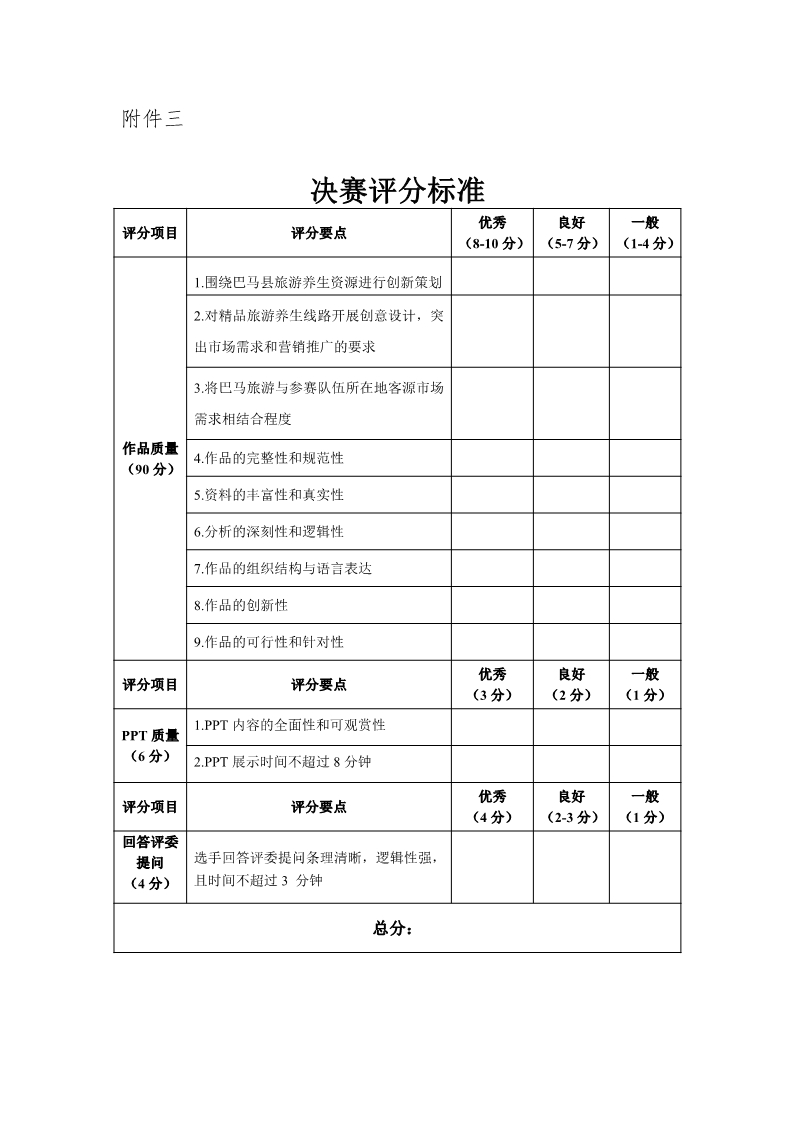 附件三

决赛评分标准

| 评分项目 | 评分要点 | 优秀（8-10 分） | 良好（5-7 分） | 一般（1-4 分） |
|---|---|---|---|---|
| 作品质量（90 分） | 1.围绕巴马县旅游养生资源进行创新策划 | | | |
| | 2.对精品旅游养生线路开展创意设计，突出市场需求和营销推广的要求 | | | |
| | 3.将巴马旅游与参赛队伍所在地客源市场需求相结合程度 | | | |
| | 4.作品的完整性和规范性 | | | |
| | 5.资料的丰富性和真实性 | | | |
| | 6.分析的深刻性和逻辑性 | | | |
| | 7.作品的组织结构与语言表达 | | | |
| | 8.作品的创新性 | | | |
| | 9.作品的可行性和针对性 | | | |
| 评分项目 | 评分要点 | 优秀（3 分） | 良好（2 分） | 一般（1 分） |
| PPT 质量（6 分） | 1.PPT 内容的全面性和可观赏性 | | | |
| | 2.PPT 展示时间不超过 8 分钟 | | | |
| 评分项目 | 评分要点 | 优秀（4 分） | 良好（2-3 分） | 一般（1 分） |
| 回答评委提问（4 分） | 选手回答评委提问条理清晰，逻辑性强，且时间不超过 3 分钟 | | | |
| 总分： | | | | |